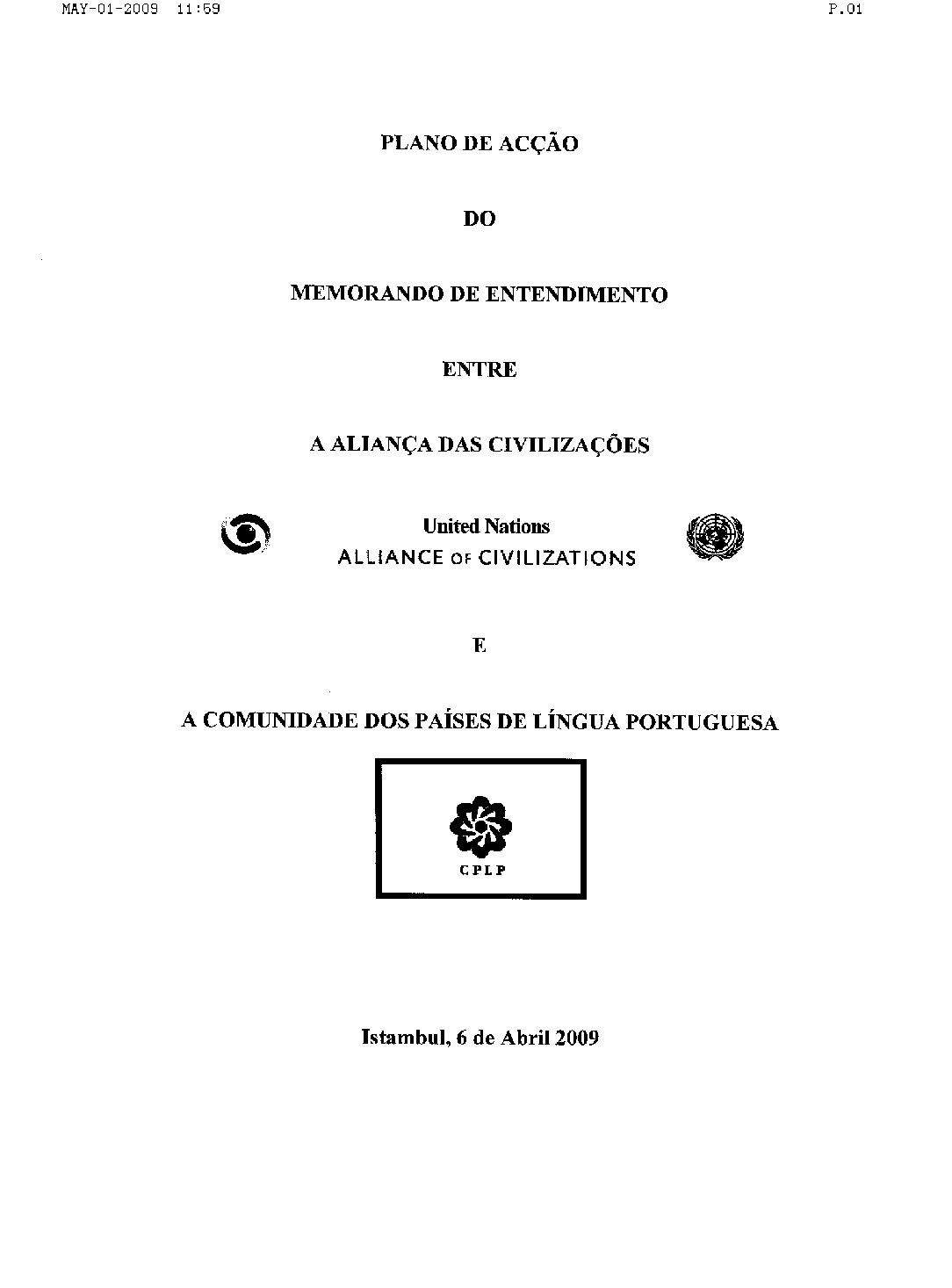 MAY-01-2009 11:59

P.01

PLANO DE ACÇÃO

DO

MEMORANDO DE ENTENDIMENTO

ENTRE

A ALIANÇA DAS CIVILIZAÇÕES

United Nations
ALLIANCE OF CIVILIZATIONS

E

A COMUNIDADE DOS PAÍSES DE LÍNGUA PORTUGUESA

CPLP

Istambul, 6 de Abril 2009